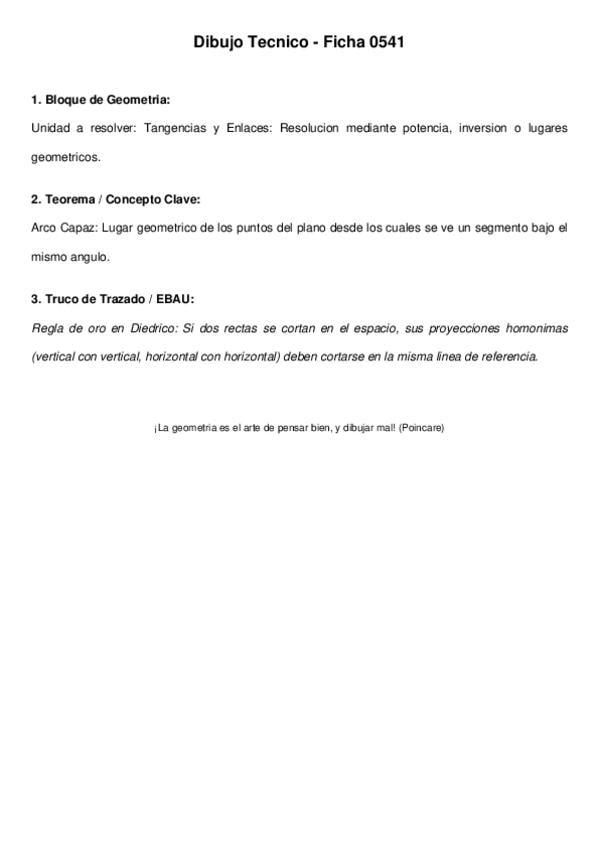 Dibujo Tecnico - Ficha 0541

1. Bloque de Geometria:

Unidad a resolver: Tangencias y Enlaces: Resolucion mediante potencia, inversion o lugares geometricos.

2. Teorema / Concepto Clave:

Arco Capaz: Lugar geometrico de los puntos del plano desde los cuales se ve un segmento bajo el mismo angulo.

3. Truco de Trazado / EBAU:

Regla de oro en Diedrico: Si dos rectas se cortan en el espacio, sus proyecciones homonimas (vertical con vertical, horizontal con horizontal) deben cortarse en la misma linea de referencia.

¡La geometria es el arte de pensar bien, y dibujar mal! (Poincare)